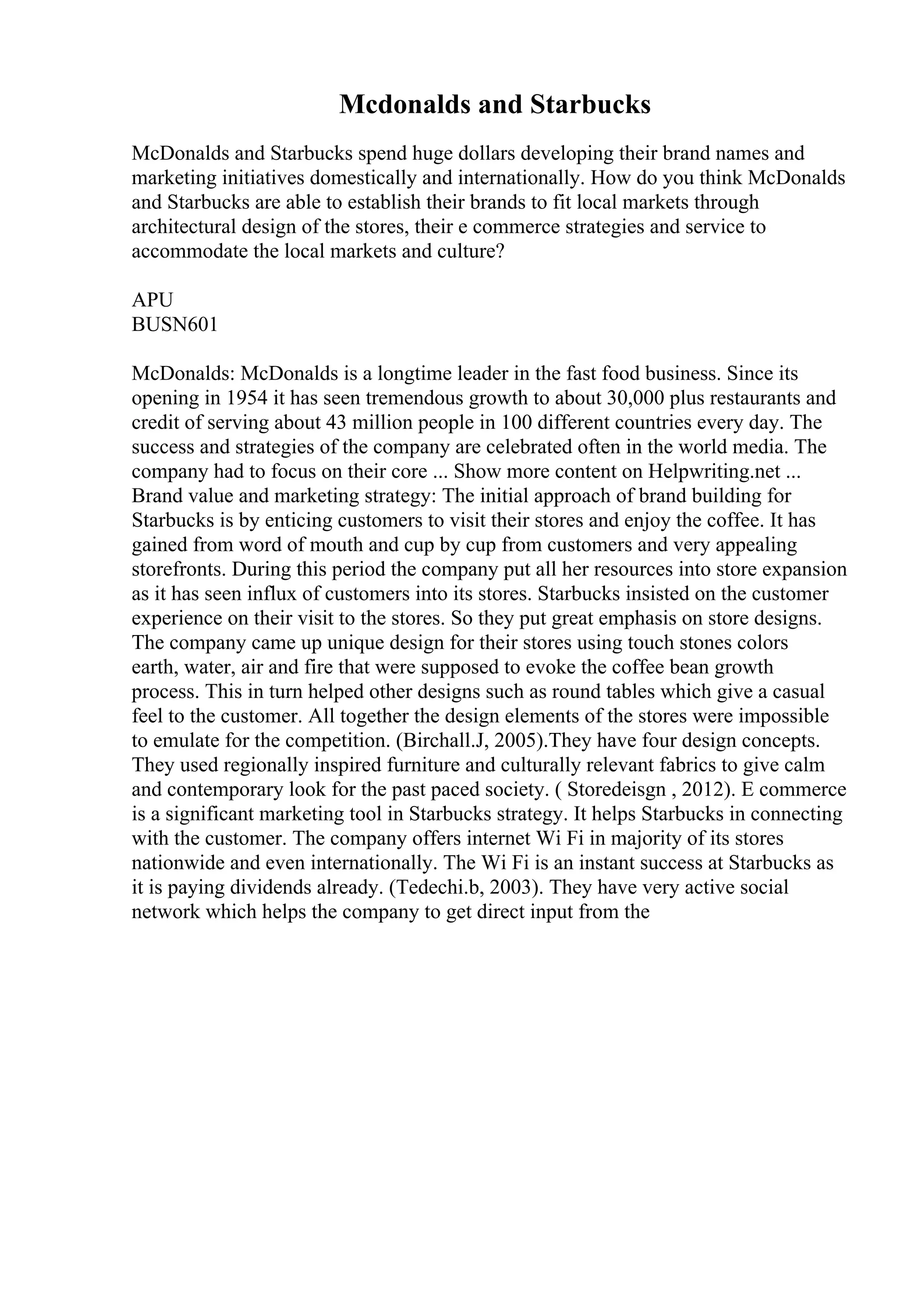 Mcdonalds and Starbucks

McDonalds and Starbucks spend huge dollars developing their brand names and marketing initiatives domestically and internationally. How do you think McDonalds and Starbucks are able to establish their brands to fit local markets through architectural design of the stores, their e commerce strategies and service to accommodate the local markets and culture?

APU
BUSN601

McDonalds: McDonalds is a longtime leader in the fast food business. Since its opening in 1954 it has seen tremendous growth to about 30,000 plus restaurants and credit of serving about 43 million people in 100 different countries every day. The success and strategies of the company are celebrated often in the world media. The company had to focus on their core ... Show more content on Helpwriting.net ... Brand value and marketing strategy: The initial approach of brand building for Starbucks is by enticing customers to visit their stores and enjoy the coffee. It has gained from word of mouth and cup by cup from customers and very appealing storefronts. During this period the company put all her resources into store expansion as it has seen influx of customers into its stores. Starbucks insisted on the customer experience on their visit to the stores. So they put great emphasis on store designs. The company came up unique design for their stores using touch stones colors earth, water, air and fire that were supposed to evoke the coffee bean growth process. This in turn helped other designs such as round tables which give a casual feel to the customer. All together the design elements of the stores were impossible to emulate for the competition. (Birchall.J, 2005).They have four design concepts. They used regionally inspired furniture and culturally relevant fabrics to give calm and contemporary look for the past paced society. ( Storedeisgn , 2012). E commerce is a significant marketing tool in Starbucks strategy. It helps Starbucks in connecting with the customer. The company offers internet Wi Fi in majority of its stores nationwide and even internationally. The Wi Fi is an instant success at Starbucks as it is paying dividends already. (Tedechi.b, 2003). They have very active social network which helps the company to get direct input from the